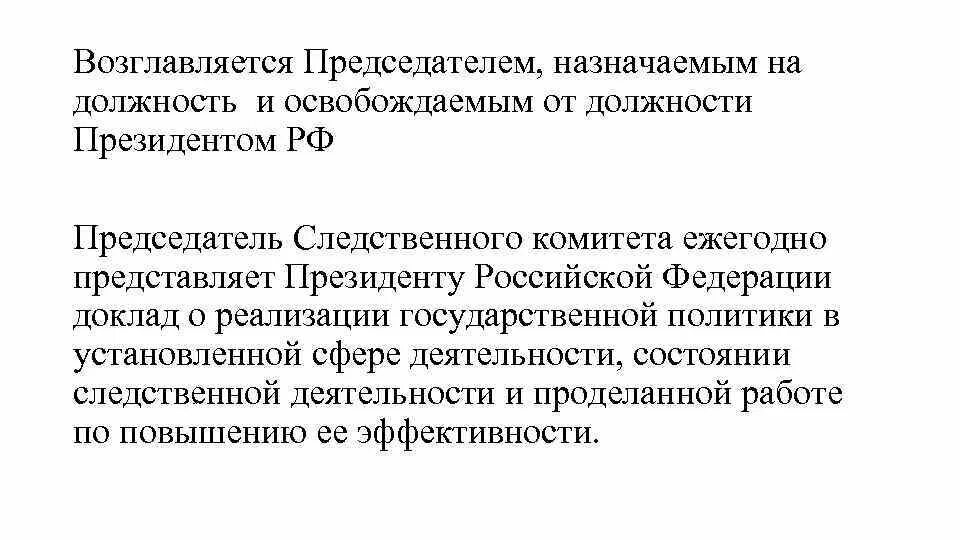 Возглавляется Председателем, назначаемым на должность и освобождаемым от должности Президентом РФ

Председатель Следственного комитета ежегодно представляет Президенту Российской Федерации доклад о реализации государственной политики в установленной сфере деятельности, состоянии следственной деятельности и проделанной работе по повышению ее эффективности.